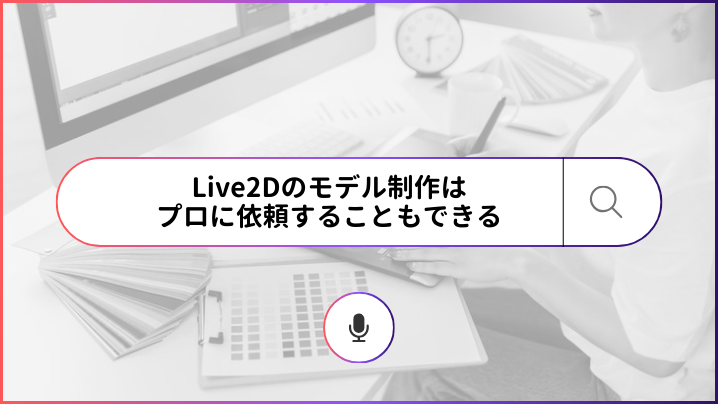 Live2Dのモデル制作は
プロに依頼することもできる